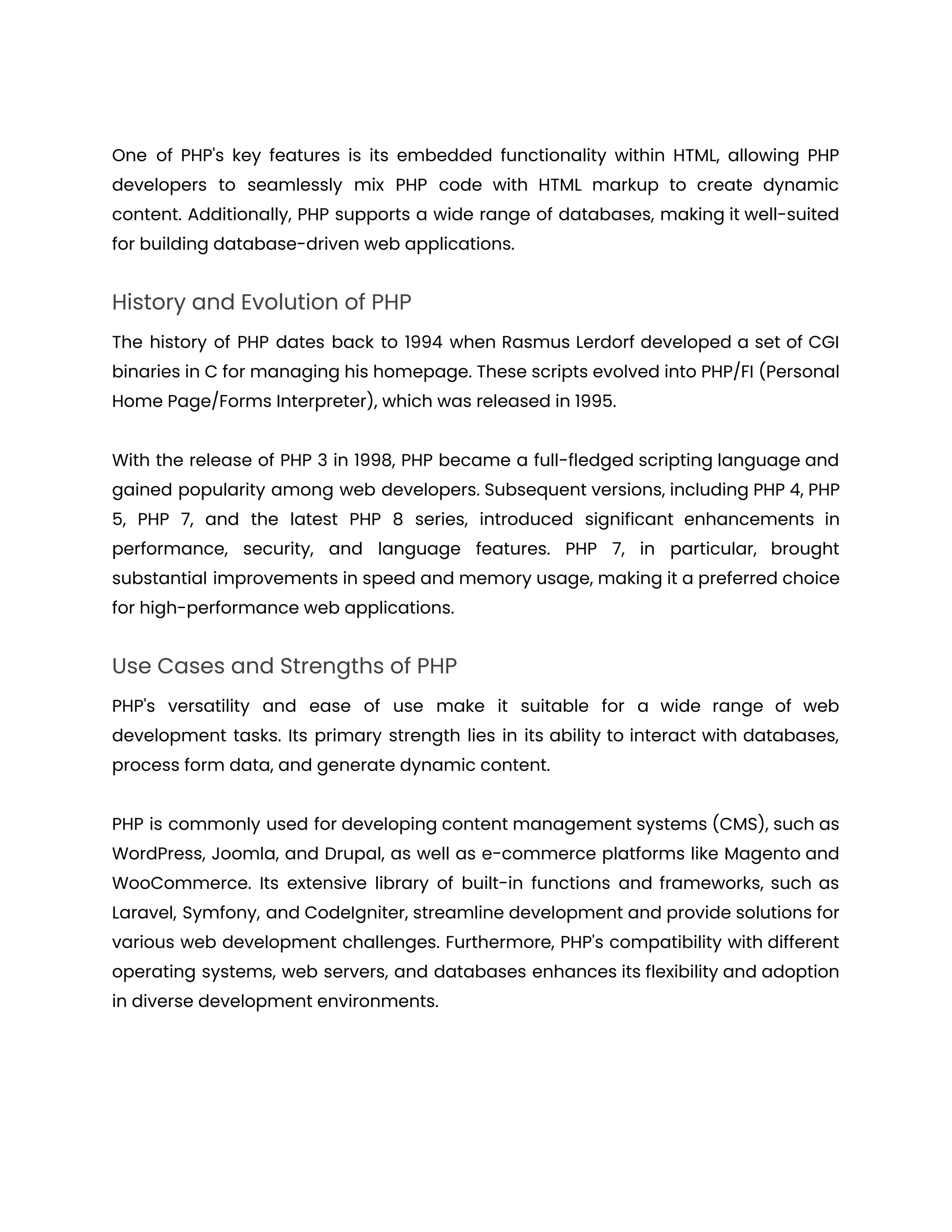 One of PHP's key features is its embedded functionality within HTML, allowing PHP developers to seamlessly mix PHP code with HTML markup to create dynamic content. Additionally, PHP supports a wide range of databases, making it well-suited for building database-driven web applications.

History and Evolution of PHP

The history of PHP dates back to 1994 when Rasmus Lerdorf developed a set of CGI binaries in C for managing his homepage. These scripts evolved into PHP/FI (Personal Home Page/Forms Interpreter), which was released in 1995.

With the release of PHP 3 in 1998, PHP became a full-fledged scripting language and gained popularity among web developers. Subsequent versions, including PHP 4, PHP 5, PHP 7, and the latest PHP 8 series, introduced significant enhancements in performance, security, and language features. PHP 7, in particular, brought substantial improvements in speed and memory usage, making it a preferred choice for high-performance web applications.

Use Cases and Strengths of PHP

PHP's versatility and ease of use make it suitable for a wide range of web development tasks. Its primary strength lies in its ability to interact with databases, process form data, and generate dynamic content.

PHP is commonly used for developing content management systems (CMS), such as WordPress, Joomla, and Drupal, as well as e-commerce platforms like Magento and WooCommerce. Its extensive library of built-in functions and frameworks, such as Laravel, Symfony, and CodeIgniter, streamline development and provide solutions for various web development challenges. Furthermore, PHP's compatibility with different operating systems, web servers, and databases enhances its flexibility and adoption in diverse development environments.